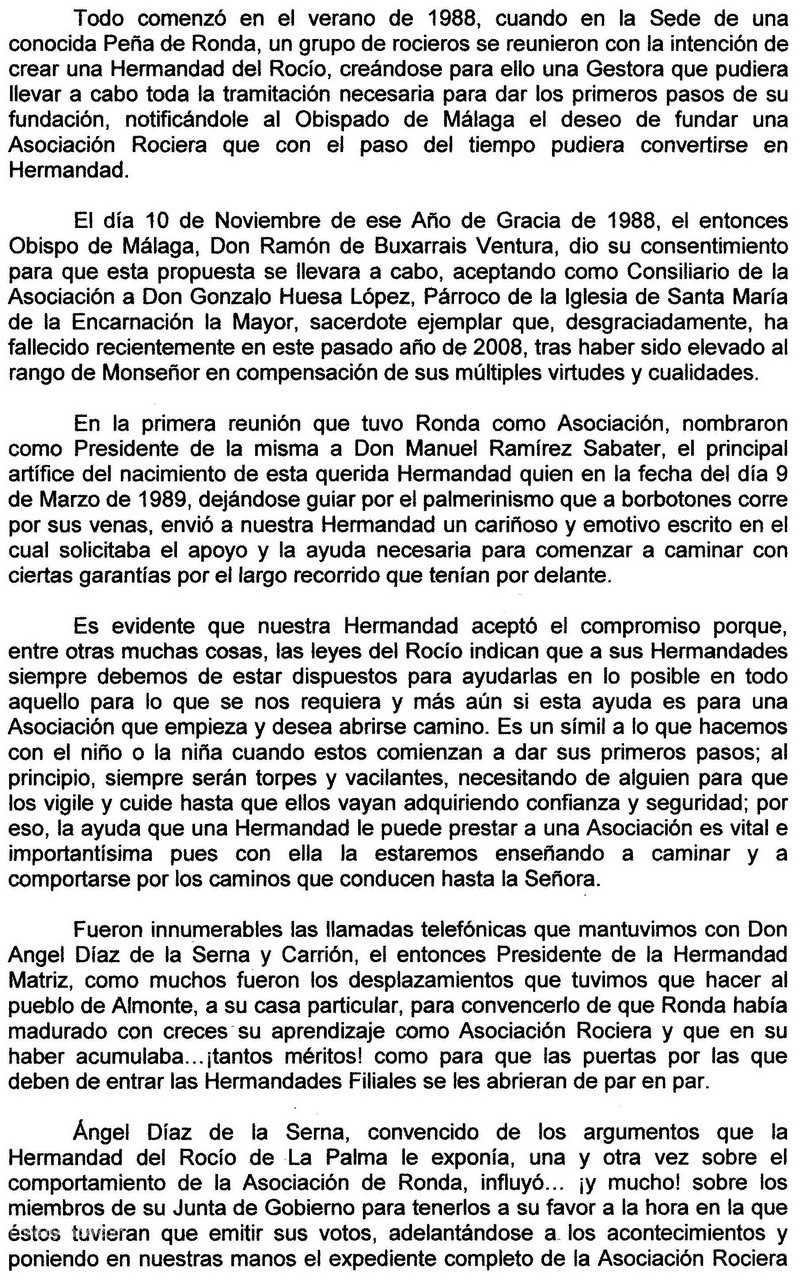 Todo comenzó en el verano de 1988, cuando en la Sede de una conocida Peña de Ronda, un grupo de rocieros se reunieron con la intención de crear una Hermandad del Rocío, creándose para ello una Gestora que pudiera llevar a cabo toda la tramitación necesaria para dar los primeros pasos de su fundación, notificándole al Obispado de Málaga el deseo de fundar una Asociación Rociera que con el paso del tiempo pudiera convertirse en Hermandad.

El día 10 de Noviembre de ese Año de Gracia de 1988, el entonces Obispo de Málaga, Don Ramón de Buxarrais Ventura, dio su consentimiento para que esta propuesta se llevara a cabo, aceptando como Consiliario de la Asociación a Don Gonzalo Huesa López, Párroco de la Iglesia de Santa María de la Encarnación la Mayor, sacerdote ejemplar que, desgraciadamente, ha fallecido recientemente en este pasado año de 2008, tras haber sido elevado al rango de Monseñor en compensación de sus múltiples virtudes y cualidades.

En la primera reunión que tuvo Ronda como Asociación, nombraron como Presidente de la misma a Don Manuel Ramírez Sabater, el principal artífice del nacimiento de esta querida Hermandad quien en la fecha del día 9 de Marzo de 1989, dejándose guiar por el palmerinismo que a borbotones corre por sus venas, envió a nuestra Hermandad un cariñoso y emotivo escrito en el cual solicitaba el apoyo y la ayuda necesaria para comenzar a caminar con ciertas garantías por el largo recorrido que tenían por delante.

Es evidente que nuestra Hermandad aceptó el compromiso porque, entre otras muchas cosas, las leyes del Rocío indican que a sus Hermandades siempre debemos de estar dispuestos para ayudarlas en lo posible en todo aquello para lo que se nos requiera y más aún si esta ayuda es para una Asociación que empieza y desea abrirse camino. Es un símil a lo que hacemos con el niño o la niña cuando estos comienzan a dar sus primeros pasos; al principio, siempre serán torpes y vacilantes, necesitando de alguien para que los vigile y cuide hasta que ellos vayan adquiriendo confianza y seguridad; por eso, la ayuda que una Hermandad le puede prestar a una Asociación es vital e importantísima pues con ella la estaremos enseñando a caminar y a comportarse por los caminos que conducen hasta la Señora.

Fueron innumerables las llamadas telefónicas que mantuvimos con Don Angel Díaz de la Serna y Carrión, el entonces Presidente de la Hermandad Matriz, como muchos fueron los desplazamientos que tuvimos que hacer al pueblo de Almonte, a su casa particular, para convencerlo de que Ronda había madurado con creces su aprendizaje como Asociación Rociera y que en su haber acumulaba...¡tantos méritos! como para que las puertas por las que deben de entrar las Hermandades Filiales se les abrieran de par en par.

Ángel Díaz de la Serna, convencido de los argumentos que la Hermandad del Rocío de La Palma le exponía, una y otra vez sobre el comportamiento de la Asociación de Ronda, influyó... ¡y mucho! sobre los miembros de su Junta de Gobierno para tenerlos a su favor a la hora en la que éstos tuvieran que emitir sus votos, adelantándose a los acontecimientos y poniendo en nuestras manos el expediente completo de la Asociación Rociera